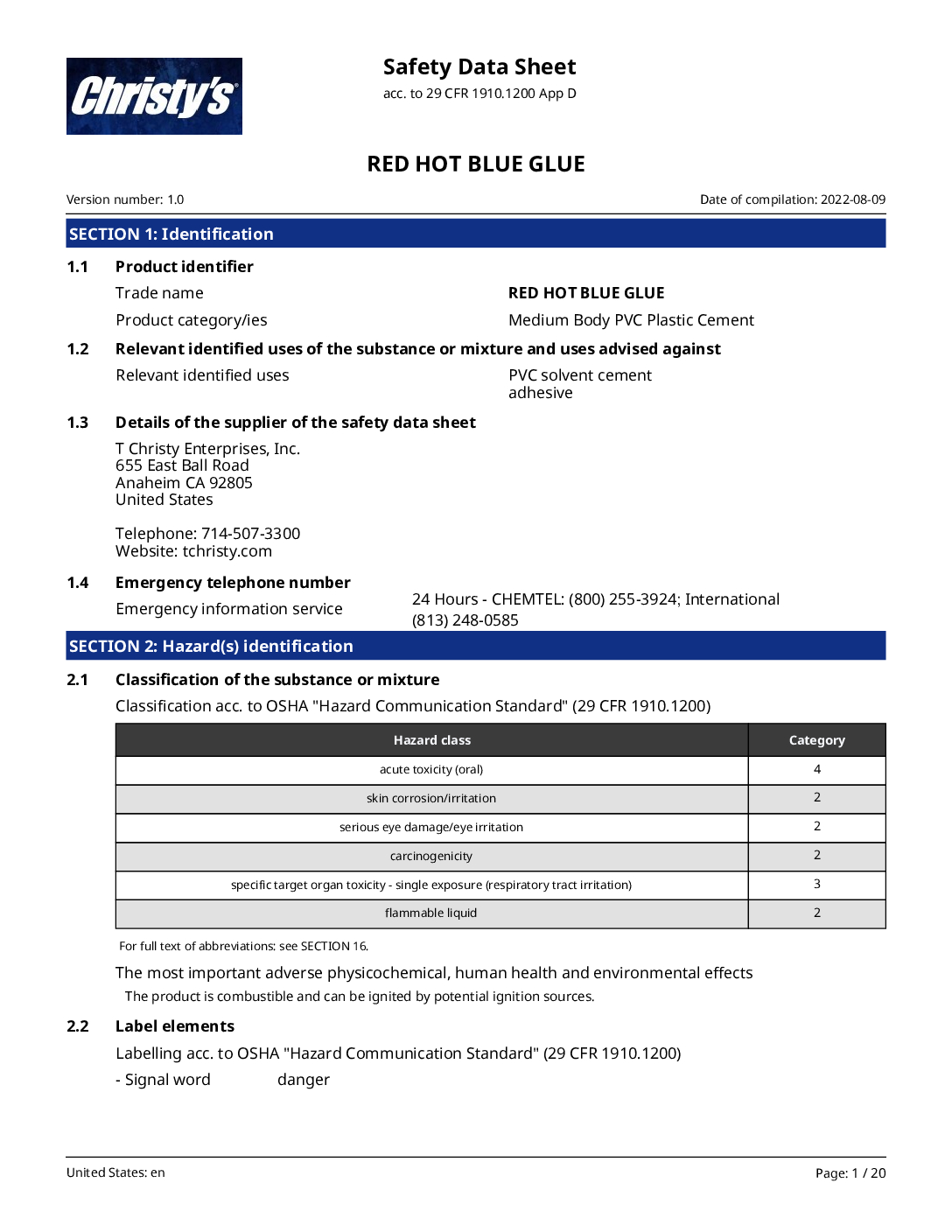 Christy's

Safety Data Sheet
acc. to 29 CFR 1910.1200 App D

RED HOT BLUE GLUE

Version number: 1.0

Date of compilation: 2022-08-09

SECTION 1: Identification

1.1 Product identifier

Trade name RED HOT BLUE GLUE

Product category/ies Medium Body PVC Plastic Cement

1.2 Relevant identified uses of the substance or mixture and uses advised against

Relevant identified uses PVC solvent cement adhesive

1.3 Details of the supplier of the safety data sheet

T Christy Enterprises, Inc.
655 East Ball Road
Anaheim CA 92805
United States

Telephone: 714-507-3300
Website: tchristy.com

1.4 Emergency telephone number

Emergency information service 24 Hours - CHEMTEL: (800) 255-3924; International (813) 248-0585

SECTION 2: Hazard(s) identification

2.1 Classification of the substance or mixture

Classification acc. to OSHA "Hazard Communication Standard" (29 CFR 1910.1200)

| Hazard class | Category |
|---|---|
| acute toxicity (oral) | 4 |
| skin corrosion/irritation | 2 |
| serious eye damage/eye irritation | 2 |
| carcinogenicity | 2 |
| specific target organ toxicity - single exposure (respiratory tract irritation) | 3 |
| flammable liquid | 2 |

For full text of abbreviations: see SECTION 16.

The most important adverse physicochemical, human health and environmental effects

The product is combustible and can be ignited by potential ignition sources.

2.2 Label elements

Labelling acc. to OSHA "Hazard Communication Standard" (29 CFR 1910.1200)

- Signal word danger

United States: en

Page: 1 / 20